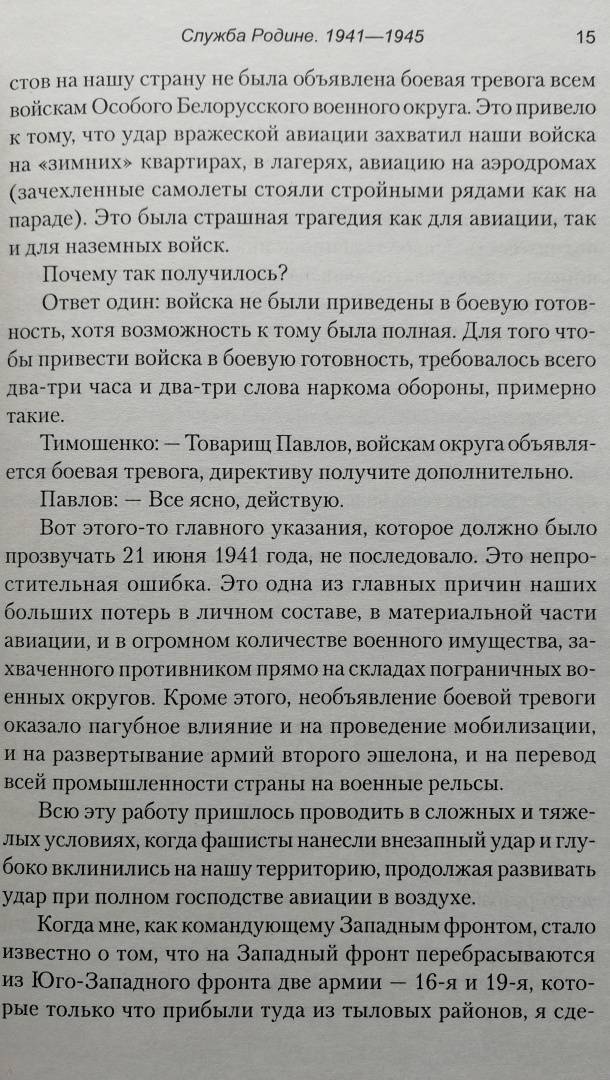 Служба Родине. 1941—1945 15

стов на нашу страну не была объявлена боевая тревога всем войскам Особого Белорусского военного округа. Это привело к тому, что удар вражеской авиации захватил наши войска на «зимних» квартирах, в лагерях, авиацию на аэродромах (зачехленные самолеты стояли стройными рядами как на параде). Это была страшная трагедия как для авиации, так и для наземных войск.

Почему так получилось?

Ответ один: войска не были приведены в боевую готовность, хотя возможность к тому была полная. Для того чтобы привести войска в боевую готовность, требовалось всего два-три часа и два-три слова наркома обороны, примерно такие.

Тимошенко: — Товарищ Павлов, войскам округа объявляется боевая тревога, директиву получите дополнительно.

Павлов: — Все ясно, действую.

Вот этого-то главного указания, которое должно было прозвучать 21 июня 1941 года, не последовало. Это непростительная ошибка. Это одна из главных причин наших больших потерь в личном составе, в материальной части авиации, и в огромном количестве военного имущества, захваченного противником прямо на складах пограничных военных округов. Кроме этого, необъявление боевой тревоги оказало пагубное влияние и на проведение мобилизации, и на развертывание армий второго эшелона, и на перевод всей промышленности страны на военные рельсы.

Всю эту работу пришлось проводить в сложных и тяжелых условиях, когда фашисты нанесли внезапный удар и глубоко вклинились на нашу территорию, продолжая развивать удар при полном господстве авиации в воздухе.

Когда мне, как командующему Западным фронтом, стало известно о том, что на Западный фронт перебрасываются из Юго-Западного фронта две армии — 16-я и 19-я, которые только что прибыли туда из тыловых районов, я сде-